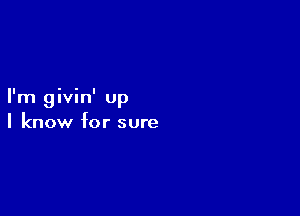 I'm givin' up
I know for sure